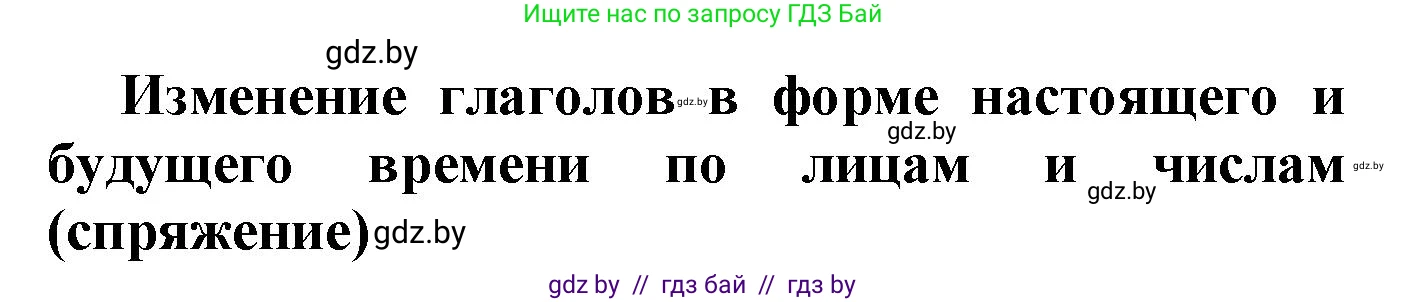 Ищите нас по запросу ГДЗ Бай

gdz.by

Изменение глаголов gdz.by в форме настоящего и gdz.by будущего времени по лицам и gdz.by числам gdz.by (спряжение) gdz.by

gdz by // гдз бай // гдз by